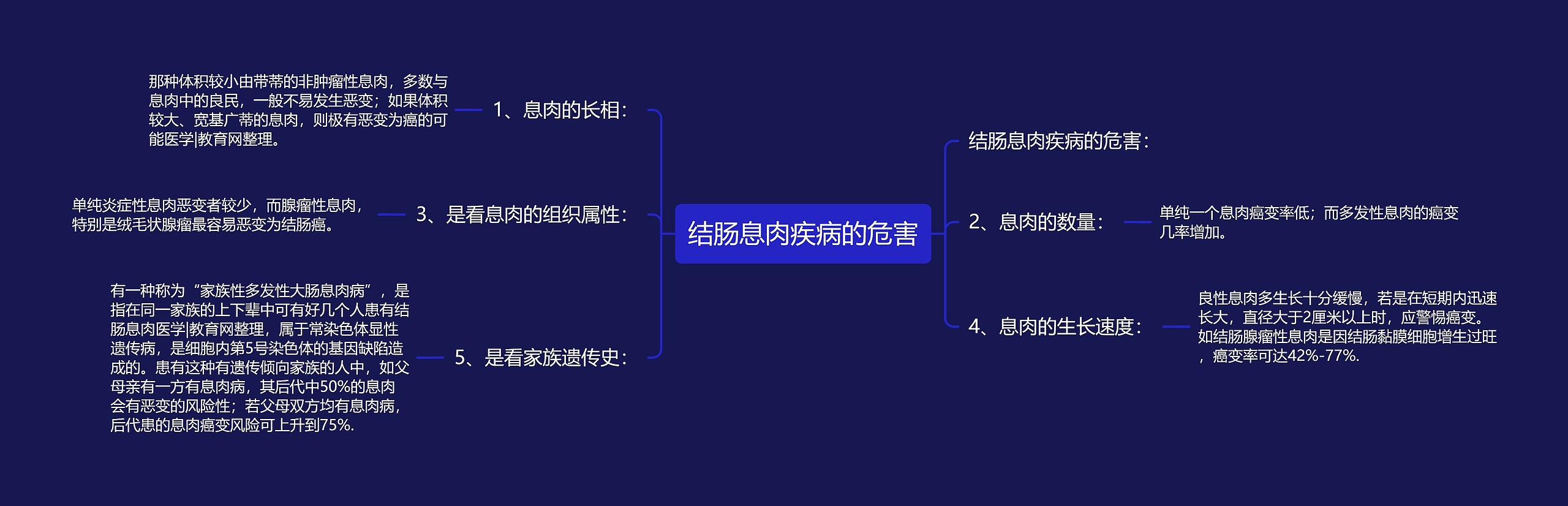 结肠息肉疾病的危害

1、息肉的长相：

那种体积较小由带蒂的非肿瘤性息肉，多数与息肉中的良民，一般不易发生恶变；如果体积较大、宽基广蒂的息肉，则极有恶变为癌的可能医学|教育网整理。

3、是看息肉的组织属性：

单纯炎症性息肉恶变者较少，而腺瘤性息肉，特别是绒毛状腺瘤最容易恶变为结肠癌。

5、是看家族遗传史：

有一种称为“家族性多发性大肠息肉病”，是指在同一家族的上下辈中可有好几个人患有结肠息肉医学|教育网整理，属于常染色体显性遗传病，是细胞内第5号染色体的基因缺陷造成的。患有这种有遗传倾向家族的人中，如父母亲有一方有息肉病，其后代中50%的息肉会有恶变的风险性；若父母双方均有息肉病，后代患的息肉癌变风险可上升到75%.

结肠息肉疾病的危害：

2、息肉的数量：

单纯一个息肉癌变率低；而多发性息肉的癌变几率增加。

4、息肉的生长速度：

良性息肉多生长十分缓慢，若是在短期内迅速长大，直径大于2厘米以上时，应警惕癌变。如结肠腺瘤性息肉是因结肠黏膜细胞增生过旺，癌变率可达42%-77%.